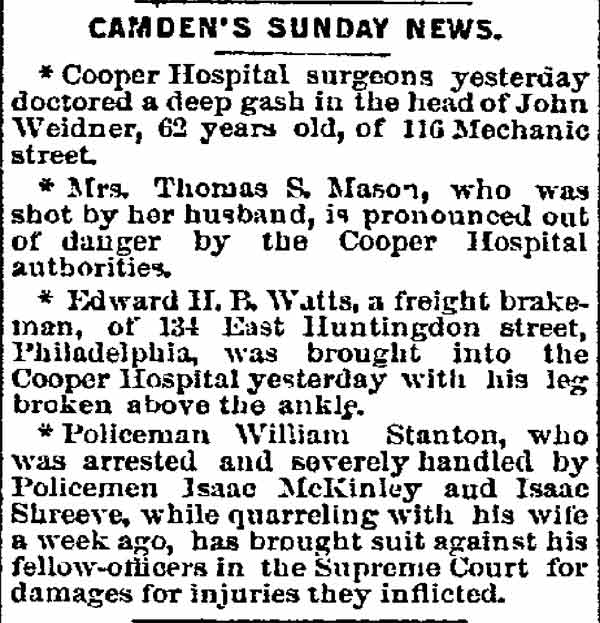 CAMDEN'S SUNDAY NEWS.

* Cooper Hospital surgeons yesterday doctored a deep gash in the head of John Weidner, 62 years old, of 116 Mechanic street.

* Mrs. Thomas S. Mason, who was shot by her husband, is pronounced out of danger by the Cooper Hospital authorities.

* Edward H. B. Watts, a freight brakeman, of 134 East Huntingdon street, Philadelphia, was brought into the Cooper Hospital yesterday with his leg broken above the ankle.

* Policeman William Stanton, who was arrested and severely handled by Policemen Isaac McKinley and Isaac Shreeve, while quarreling with his wife a week ago, has brought suit against his fellow-officers in the Supreme Court for damages for injuries they inflicted.